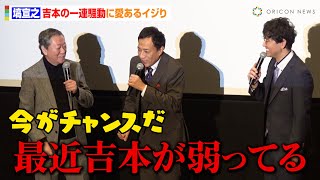 塙宣之 吉本の一連騒動に愛あるイジり

ORICON NEWS

今がチャンスだ

最近吉本が弱ってる